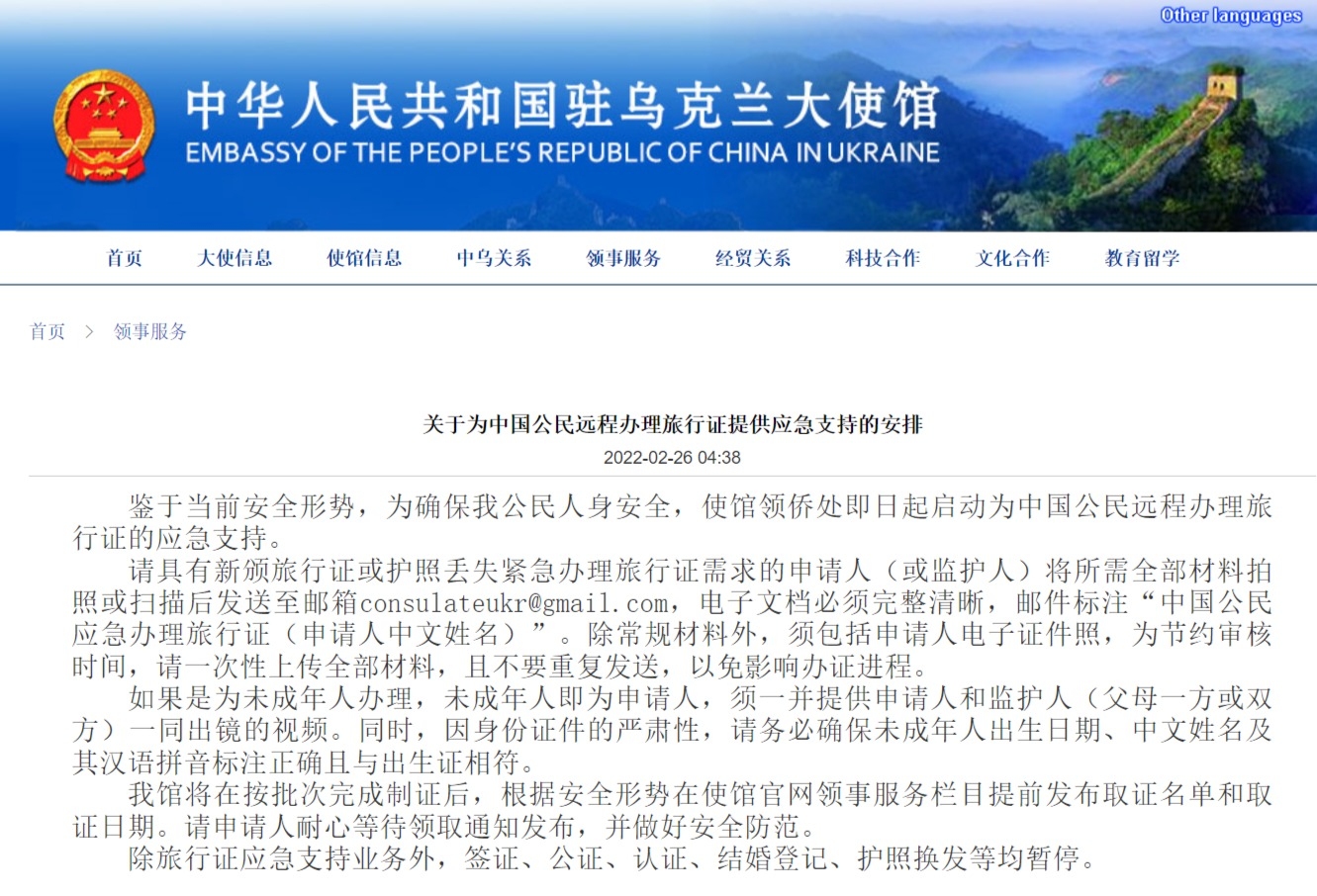 Other languages

中华人民共和国驻乌克兰大使馆
EMBASSY OF THE PEOPLE'S REPUBLIC OF CHINA IN UKRAINE

首页 大使信息 使馆信息 中乌关系 领事服务 经贸关系 科技合作 文化合作 教育留学

首页 > 领事服务

关于为中国公民远程办理旅行证提供应急支持的安排

2022-02-26 04:38

鉴于当前安全形势，为确保我公民人身安全，使馆领侨处即日起启动为中国公民远程办理旅行证的应急支持。

请具有新颁旅行证或护照丢失紧急办理旅行证需求的申请人（或监护人）将所需全部材料拍照或扫描后发送至邮箱consulateukr@gmail.com，电子文档必须完整清晰，邮件标注“中国公民应急办理旅行证（申请人中文姓名）”。除常规材料外，须包括申请人电子证件照，为节约审核时间，请一次性上传全部材料，且不要重复发送，以免影响办证进程。

如果是为未成年人办理，未成年人即为申请人，须一并提供申请人和监护人（父母一方或双方）一同出镜的视频。同时，因身份证件的严肃性，请务必确保未成年人出生日期、中文姓名及其汉语拼音标注正确且与出生证相符。

我馆将在按批次完成制证后，根据安全形势在使馆官网领事服务栏目提前发布取证名单和取证日期。请申请人耐心等待领取通知发布，并做好安全防范。

除旅行证应急支持业务外，签证、公证、认证、结婚登记、护照换发等均暂停。